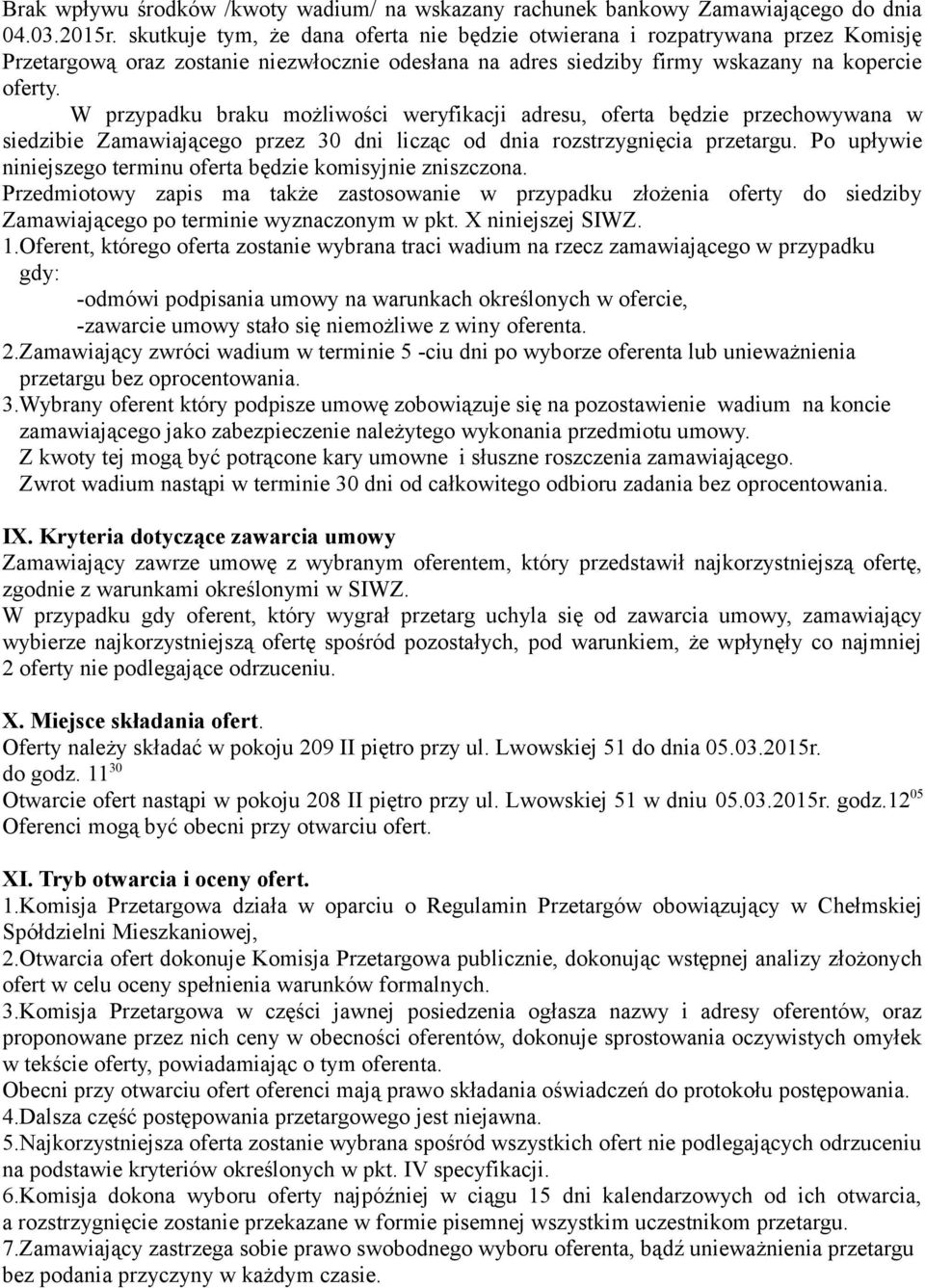 Brak wpływu środków /kwoty wadium/ na wskazany rachunek bankowy Zamawiającego do dnia 04.03.2015r. skutkuje tym, że dana oferta nie będzie otwierana i rozpatrywana przez Komisję Przetargową oraz zostanie niezwłocznie odesłana na adres siedziby firmy wskazany na kopercie oferty.

W przypadku braku możliwości weryfikacji adresu, oferta będzie przechowywana w siedzibie Zamawiającego przez 30 dni licząc od dnia rozstrzygnięcia przetargu. Po upływie niniejszego terminu oferta będzie komisyjnie zniszczona.

Przedmiotowy zapis ma także zastosowanie w przypadku złożenia oferty do siedziby Zamawiającego po terminie wyznaczonym w pkt. X niniejszej SIWZ.

1.Oferent, którego oferta zostanie wybrana traci wadium na rzecz zamawiającego w przypadku gdy:
-odmówi podpisania umowy na warunkach określonych w ofercie,
-zawarcie umowy stało się niemożliwe z winy oferenta.

2.Zamawiający zwróci wadium w terminie 5 -ciu dni po wyborze oferenta lub unieważnienia przetargu bez oprocentowania.

3.Wybrany oferent który podpisze umowę zobowiązuje się na pozostawienie wadium na koncie zamawiającego jako zabezpieczenie należytego wykonania przedmiotu umowy.
Z kwoty tej mogą być potrącone kary umowne i słuszne roszczenia zamawiającego.
Zwrot wadium nastąpi w terminie 30 dni od całkowitego odbioru zadania bez oprocentowania.

IX. Kryteria dotyczące zawarcia umowy
Zamawiający zawrze umowę z wybranym oferentem, który przedstawił najkorzystniejszą ofertę, zgodnie z warunkami określonymi w SIWZ.
W przypadku gdy oferent, który wygrał przetarg uchyla się od zawarcia umowy, zamawiający wybierze najkorzystniejszą ofertę spośród pozostałych, pod warunkiem, że wpłynęły co najmniej 2 oferty nie podlegające odrzuceniu.

X. Miejsce składania ofert.
Oferty należy składać w pokoju 209 II piętro przy ul. Lwowskiej 51 do dnia 05.03.2015r. do godz. $11^{30}$
Otwarcie ofert nastąpi w pokoju 208 II piętro przy ul. Lwowskiej 51 w dniu 05.03.2015r. godz.$12^{05}$
Oferenci mogą być obecni przy otwarciu ofert.

XI. Tryb otwarcia i oceny ofert.
1.Komisja Przetargowa działa w oparciu o Regulamin Przetargów obowiązujący w Chełmskiej Spółdzielni Mieszkaniowej,
2.Otwarcia ofert dokonuje Komisja Przetargowa publicznie, dokonując wstępnej analizy złożonych ofert w celu oceny spełnienia warunków formalnych.
3.Komisja Przetargowa w części jawnej posiedzenia ogłasza nazwy i adresy oferentów, oraz proponowane przez nich ceny w obecności oferentów, dokonuje sprostowania oczywistych omyłek w tekście oferty, powiadamiając o tym oferenta.
Obecni przy otwarciu ofert oferenci mają prawo składania oświadczeń do protokołu postępowania.
4.Dalsza część postępowania przetargowego jest niejawna.
5.Najkorzystniejsza oferta zostanie wybrana spośród wszystkich ofert nie podlegających odrzuceniu na podstawie kryteriów określonych w pkt. IV specyfikacji.
6.Komisja dokona wyboru oferty najpóźniej w ciągu 15 dni kalendarzowych od ich otwarcia, a rozstrzygnięcie zostanie przekazane w formie pisemnej wszystkim uczestnikom przetargu.
7.Zamawiający zastrzega sobie prawo swobodnego wyboru oferenta, bądź unieważnienia przetargu bez podania przyczyny w każdym czasie.